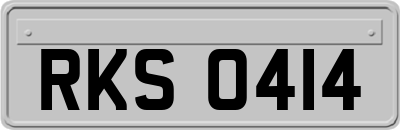 RKS 0414